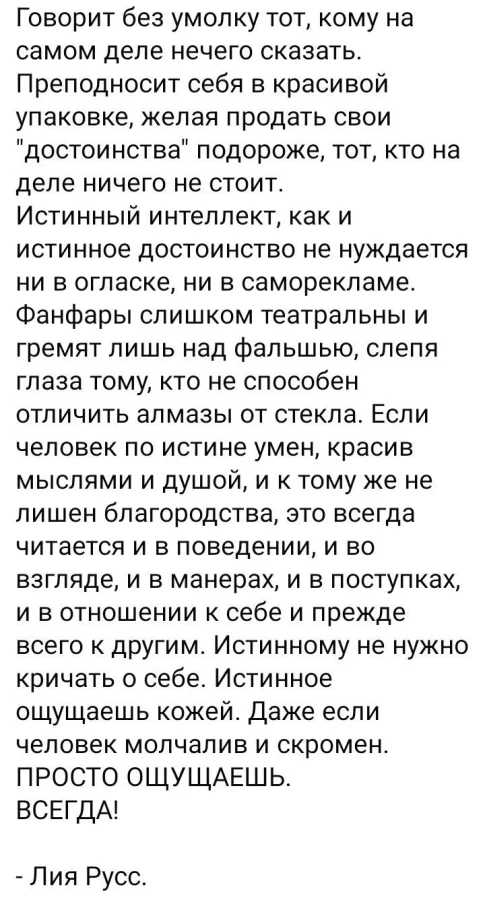 Говорит без умолку тот, кому на самом деле нечего сказать. Преподносит себя в красивой упаковке, желая продать свои "достоинства" подороже, тот, кто на деле ничего не стоит.
Истинный интеллект, как и истинное достоинство не нуждается ни в огласке, ни в саморекламе. Фанфары слишком театральны и гремят лишь над фальшью, слепя глаза тому, кто не способен отличить алмазы от стекла. Если человек по истине умен, красив мыслями и душой, и к тому же не лишен благородства, это всегда читается и в поведении, и во взгляде, и в манерах, и в поступках, и в отношении к себе и прежде всего к другим. Истинному не нужно кричать о себе. Истинное ощущаешь кожей. Даже если человек молчалив и скромен. ПРОСТО ОЩУЩАЕШЬ.
ВСЕГДА!

- Лия Русс.